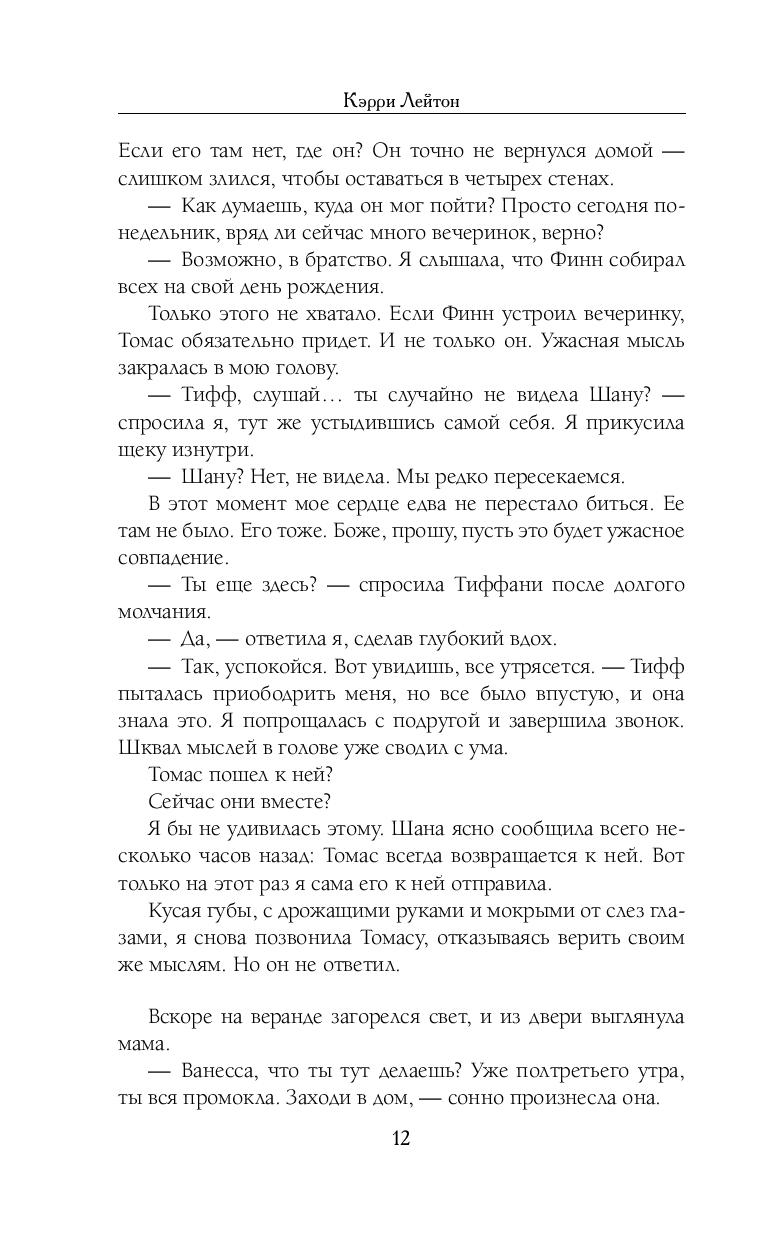 Кэрри Лейтон

Если его там нет, где он? Он точно не вернулся домой — слишком злился, чтобы оставаться в четырех стенах.

— Как думаешь, куда он мог пойти? Просто сегодня понедельник, вряд ли сейчас много вечеринок, верно?

— Возможно, в братство. Я слышала, что Финн собирал всех на свой день рождения.

Только этого не хватало. Если Финн устроил вечеринку, Томас обязательно придет. И не только он. Ужасная мысль закралась в мою голову.

— Тифф, слушай… ты случайно не видела Шану? — спросила я, тут же устыдившись самой себя. Я прикусила щеку изнутри.

— Шану? Нет, не видела. Мы редко пересекаемся.

В этот момент мое сердце едва не перестало биться. Ее там не было. Его тоже. Боже, прошу, пусть это будет ужасное совпадение.

— Ты еще здесь? — спросила Тиффани после долгого молчания.

— Да, — ответила я, сделав глубокий вдох.

— Так, успокойся. Вот увидишь, все утрясется. — Тифф пыталась приободрить меня, но все было впустую, и она знала это. Я попрощалась с подругой и завершила звонок. Шквал мыслей в голове уже сводил с ума.

Томас пошел к ней?

Сейчас они вместе?

Я бы не удивилась этому. Шана ясно сообщила всего несколько часов назад: Томас всегда возвращается к ней. Вот только на этот раз я сама его к ней отправила.

Кусая губы, с дрожащими руками и мокрыми от слез глазами, я снова позвонила Томасу, отказываясь верить своим же мыслям. Но он не ответил.

Вскоре на веранде загорелся свет, и из двери выглянула мама.

— Ванесса, что ты тут делаешь? Уже полтретьего утра, ты вся промокла. Заходи в дом, — сонно произнесла она.

12